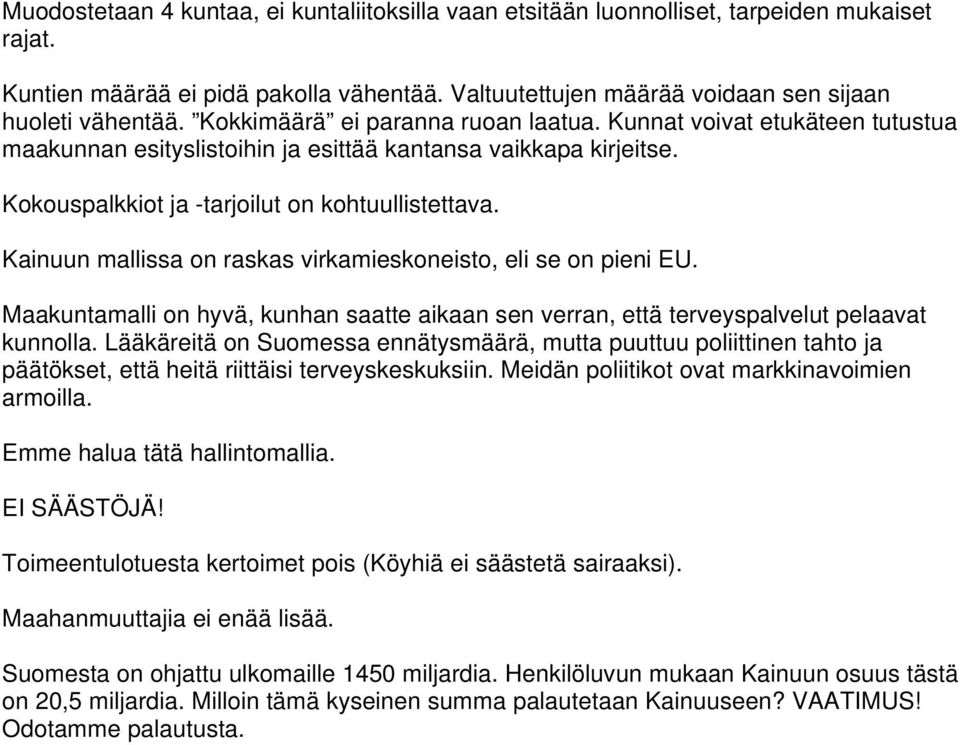 Muodostetaan 4 kuntaa, ei kuntaliitoksilla vaan etsitään luonnolliset, tarpeiden mukaiset rajat.

Kuntien määrää ei pidä pakolla vähentää. Valtuutettujen määrää voidaan sen sijaan huoleti vähentää. ”Kokkimäärä” ei paranna ruoan laatua. Kunnat voivat etukäteen tutustua maakunnan esityslistoihin ja esittää kantansa vaikkapa kirjeitse.

Kokouspalkkiot ja -tarjoilut on kohtuullistettava.

Kainuun mallissa on raskas virkamieskoneisto, eli se on pieni EU.

Maakuntamalli on hyvä, kunhan saatte aikaan sen verran, että terveyspalvelut pelaavat kunnolla. Lääkäreitä on Suomessa ennätysmäärä, mutta puuttuu poliittinen tahto ja päätökset, että heitä riittäisi terveyskeskuksiin. Meidän poliitikot ovat markkinavoimien armoilla.

Emme halua tätä hallintomallia.

EI SÄÄSTÖJÄ!

Toimeentulotuesta kertoimet pois (Köyhiä ei säästetä sairaaksi).

Maahanmuuttajia ei enää lisää.

Suomesta on ohjattu ulkomaille 1450 miljardia. Henkilöluvun mukaan Kainuun osuus tästä on 20,5 miljardia. Milloin tämä kyseinen summa palautetaan Kainuuseen? VAATIMUS! Odotamme palautusta.